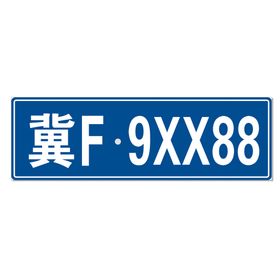 冀F·9XX88